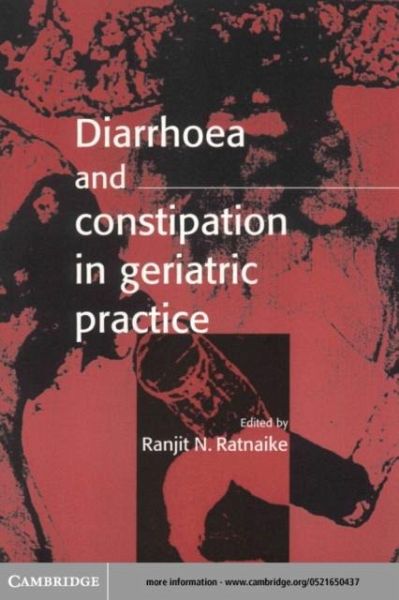 Diarrhoea and constipation in geriatric practice

Edited by
Ranjit N. Ratnaike

CAMBRIDGE

more information - www.cambridge.org/0521650437